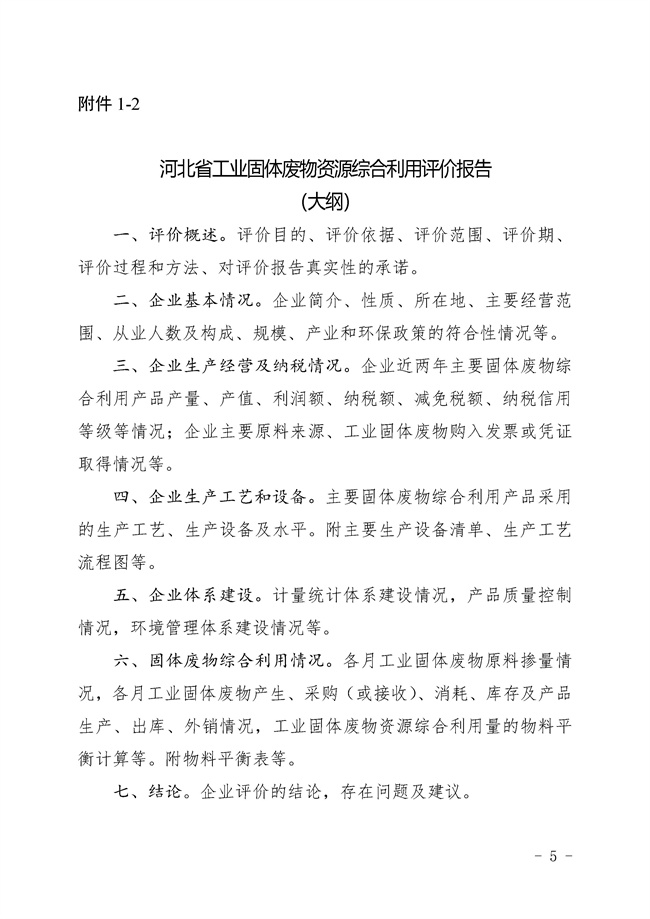 附件 1-2

河北省工业固体废物资源综合利用评价报告
(大纲)

一、评价概述。评价目的、评价依据、评价范围、评价期、评价过程和方法、对评价报告真实性的承诺。

二、企业基本情况。企业简介、性质、所在地、主要经营范围、从业人数及构成、规模、产业和环保政策的符合性情况等。

三、企业生产经营及纳税情况。企业近两年主要固体废物综合利用产品产量、产值、利润额、纳税额、减免税额、纳税信用等级等情况；企业主要原料来源、工业固体废物购入发票或凭证取得情况等。

四、企业生产工艺和设备。主要固体废物综合利用产品采用的生产工艺、生产设备及水平。附主要生产设备清单、生产工艺流程图等。

五、企业体系建设。计量统计体系建设情况，产品质量控制情况，环境管理体系建设情况等。

六、固体废物综合利用情况。各月工业固体废物原料掺量情况，各月工业固体废物产生、采购（或接收）、消耗、库存及产品生产、出库、外销情况，工业固体废物资源综合利用量的物料平衡计算等。附物料平衡表等。

七、结论。企业评价的结论，存在问题及建议。

- 5 -